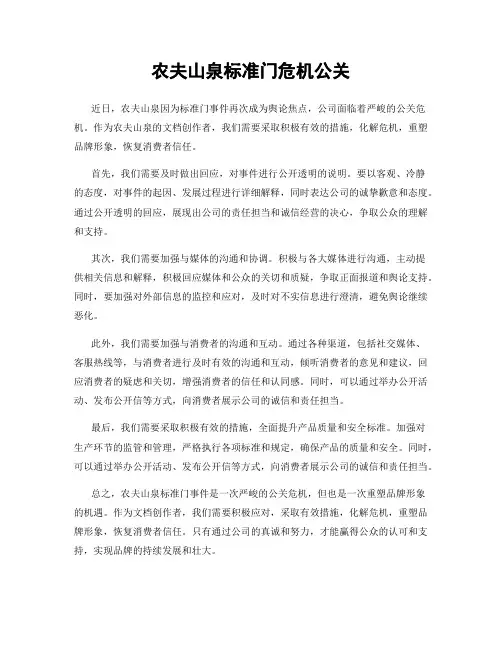 农夫山泉标准门危机公关

近日，农夫山泉因为标准门事件再次成为舆论焦点，公司面临着严峻的公关危机。作为农夫山泉的文档创作者，我们需要采取积极有效的措施，化解危机，重塑品牌形象，恢复消费者信任。

首先，我们需要及时做出回应，对事件进行公开透明的说明。要以客观、冷静的态度，对事件的起因、发展过程进行详细解释，同时表达公司的诚挚歉意和态度。通过公开透明的回应，展现出公司的责任担当和诚信经营的决心，争取公众的理解和支持。

其次，我们需要加强与媒体的沟通和协调。积极与各大媒体进行沟通，主动提供相关信息和解释，积极回应媒体和公众的关切和质疑，争取正面报道和舆论支持。同时，要加强对外部信息的监控和应对，及时对不实信息进行澄清，避免舆论继续恶化。

此外，我们需要加强与消费者的沟通和互动。通过各种渠道，包括社交媒体、客服热线等，与消费者进行及时有效的沟通和互动，倾听消费者的意见和建议，回应消费者的疑虑和关切，增强消费者的信任和认同感。同时，可以通过举办公开活动、发布公开信等方式，向消费者展示公司的诚信和责任担当。

最后，我们需要采取积极有效的措施，全面提升产品质量和安全标准。加强对生产环节的监管和管理，严格执行各项标准和规定，确保产品的质量和安全。同时，可以通过举办公开活动、发布公开信等方式，向消费者展示公司的诚信和责任担当。

总之，农夫山泉标准门事件是一次严峻的公关危机，但也是一次重塑品牌形象的机遇。作为文档创作者，我们需要积极应对，采取有效措施，化解危机，重塑品牌形象，恢复消费者信任。只有通过公司的真诚和努力，才能赢得公众的认可和支持，实现品牌的持续发展和壮大。